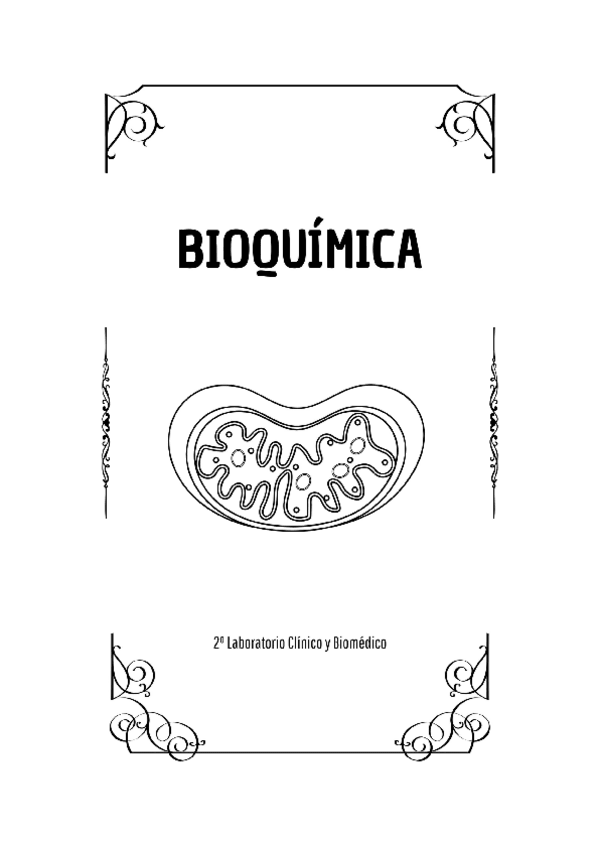 BIOQUÍMICA

2º Laboratorio Clínico y Biomédico